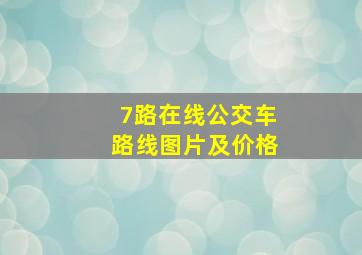 7路在线公交车
路线图片及价格